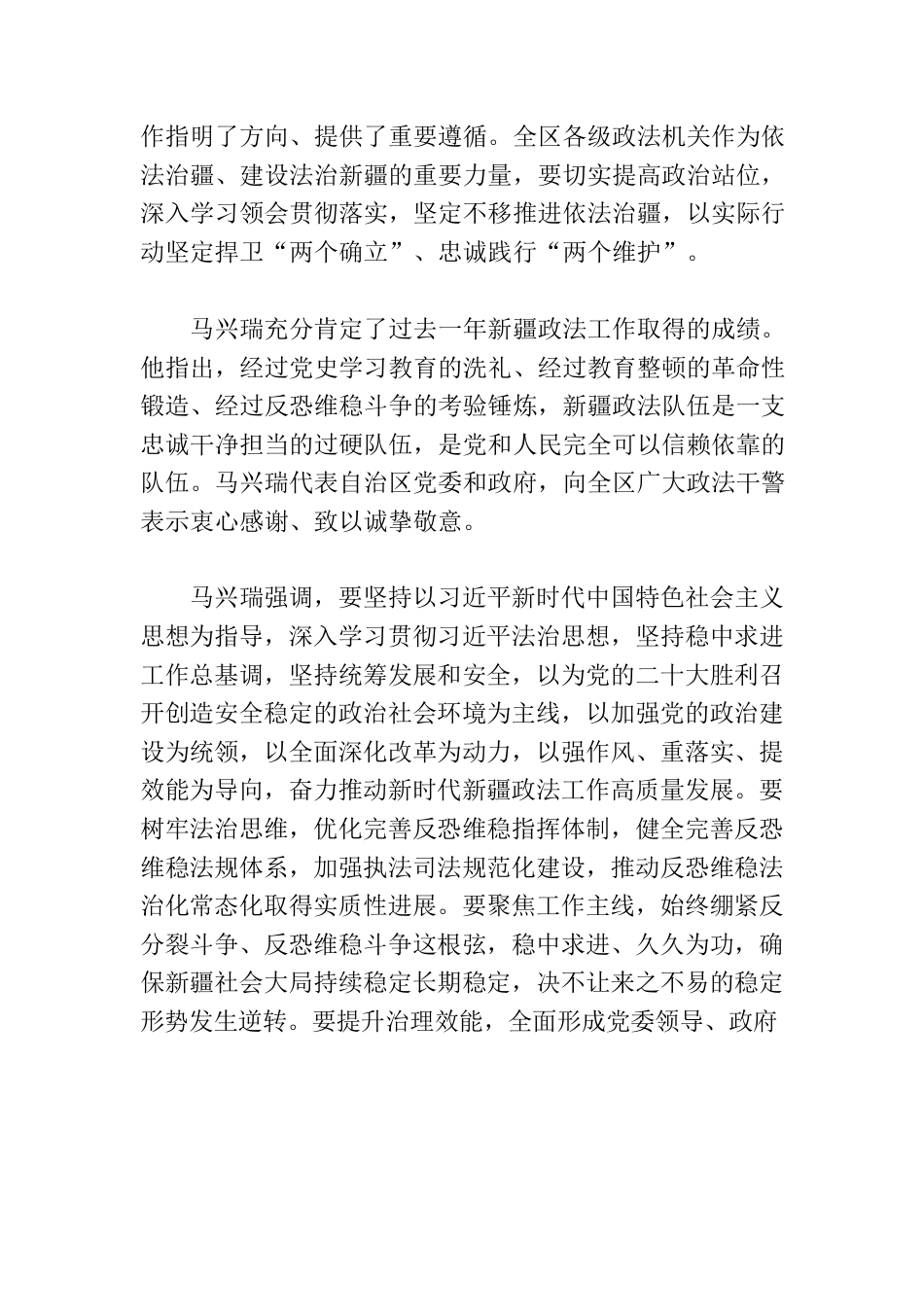 作指明了方向、提供了重要遵循。全区各级政法机关作为依法治疆、建设法治新疆的重要力量，要切实提高政治站位，深入学习领会贯彻落实，坚定不移推进依法治疆，以实际行动坚定捍卫“两个确立”、忠诚践行“两个维护”。

马兴瑞充分肯定了过去一年新疆政法工作取得的成绩。他指出，经过党史学习教育的洗礼、经过教育整顿的革命性锻造、经过反恐维稳斗争的考验锤炼，新疆政法队伍是一支忠诚干净担当的过硬队伍，是党和人民完全可以信赖依靠的队伍。马兴瑞代表自治区党委和政府，向全区广大政法干警表示衷心感谢、致以诚挚敬意。

马兴瑞强调，要坚持以习近平新时代中国特色社会主义思想为指导，深入学习贯彻习近平法治思想，坚持稳中求进工作总基调，坚持统筹发展和安全，以为党的二十大胜利召开创造安全稳定的政治社会环境为主线，以加强党的政治建设为统领，以全面深化改革为动力，以强作风、重落实、提效能为导向，奋力推动新时代新疆政法工作高质量发展。要树牢法治思维，优化完善反恐维稳指挥体制，健全完善反恐维稳法规体系，加强执法司法规范化建设，推动反恐维稳法治化常态化取得实质性进展。要聚焦工作主线，始终绷紧反分裂斗争、反恐维稳斗争这根弦，稳中求进、久久为功，确保新疆社会大局持续稳定长期稳定，决不让来之不易的稳定形势发生逆转。要提升治理效能，全面形成党委领导、政府